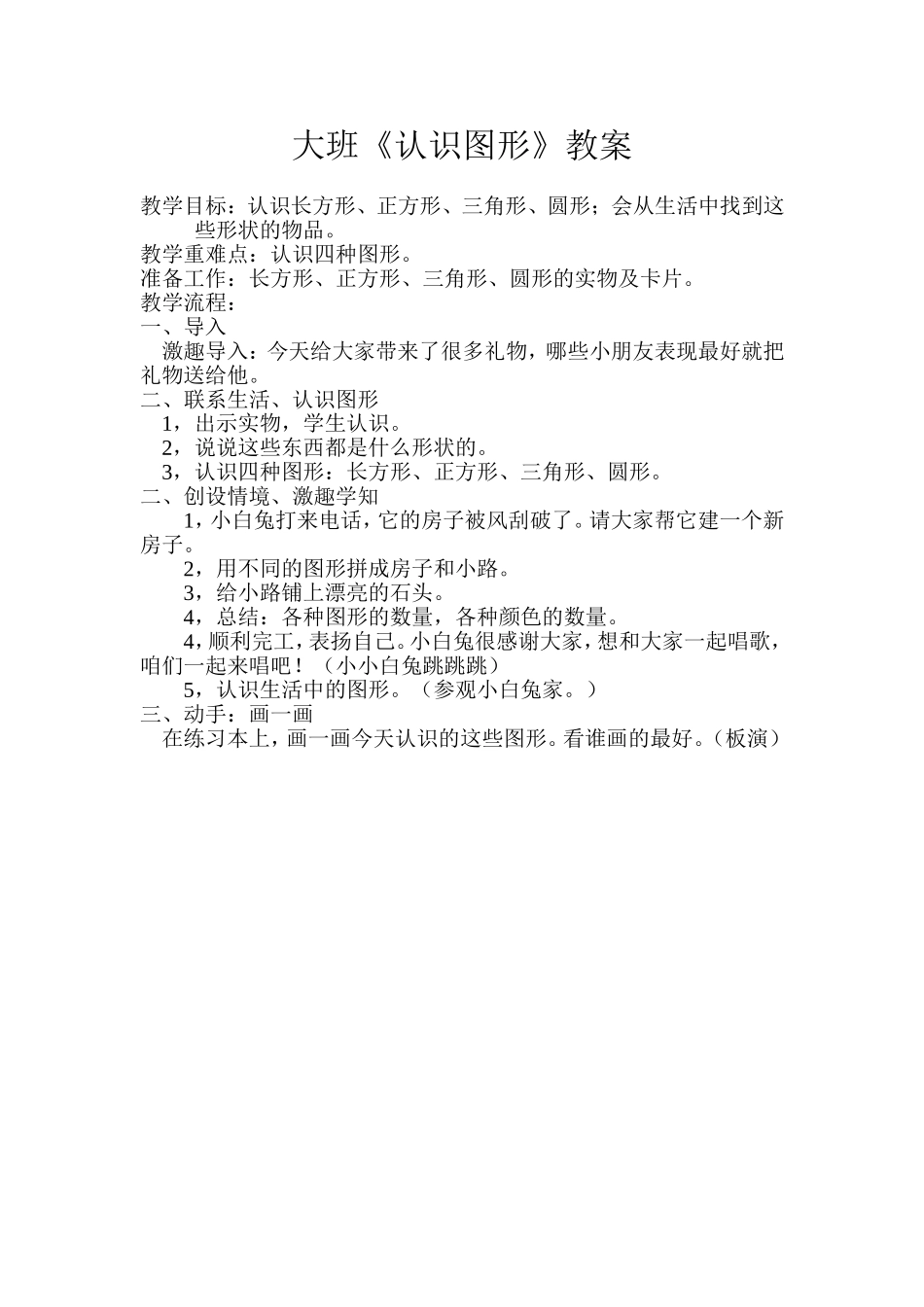 大班《认识图形》教案

教学目标：认识长方形、正方形、三角形、圆形；会从生活中找到这些形状的物品。
教学重难点：认识四种图形。
准备工作：长方形、正方形、三角形、圆形的实物及卡片。
教学流程：
一、导入
激趣导入：今天给大家带来了很多礼物，哪些小朋友表现最好就把礼物送给他。
二、联系生活、认识图形
1，出示实物，学生认识。
2，说说这些东西都是什么形状的。
3，认识四种图形：长方形、正方形、三角形、圆形。
二、创设情境、激趣学知
1，小白兔打来电话，它的房子被风刮破了。请大家帮它建一个新房子。
2，用不同的图形拼成房子和小路。
3，给小路铺上漂亮的石头。
4，总结：各种图形的数量，各种颜色的数量。
4，顺利完工，表扬自己。小白兔很感谢大家，想和大家一起唱歌，咱们一起来唱吧！（小小白兔跳跳跳）
5，认识生活中的图形。（参观小白兔家。）
三、动手：画一画
在练习本上，画一画今天认识的这些图形。看谁画的最好。（板演）